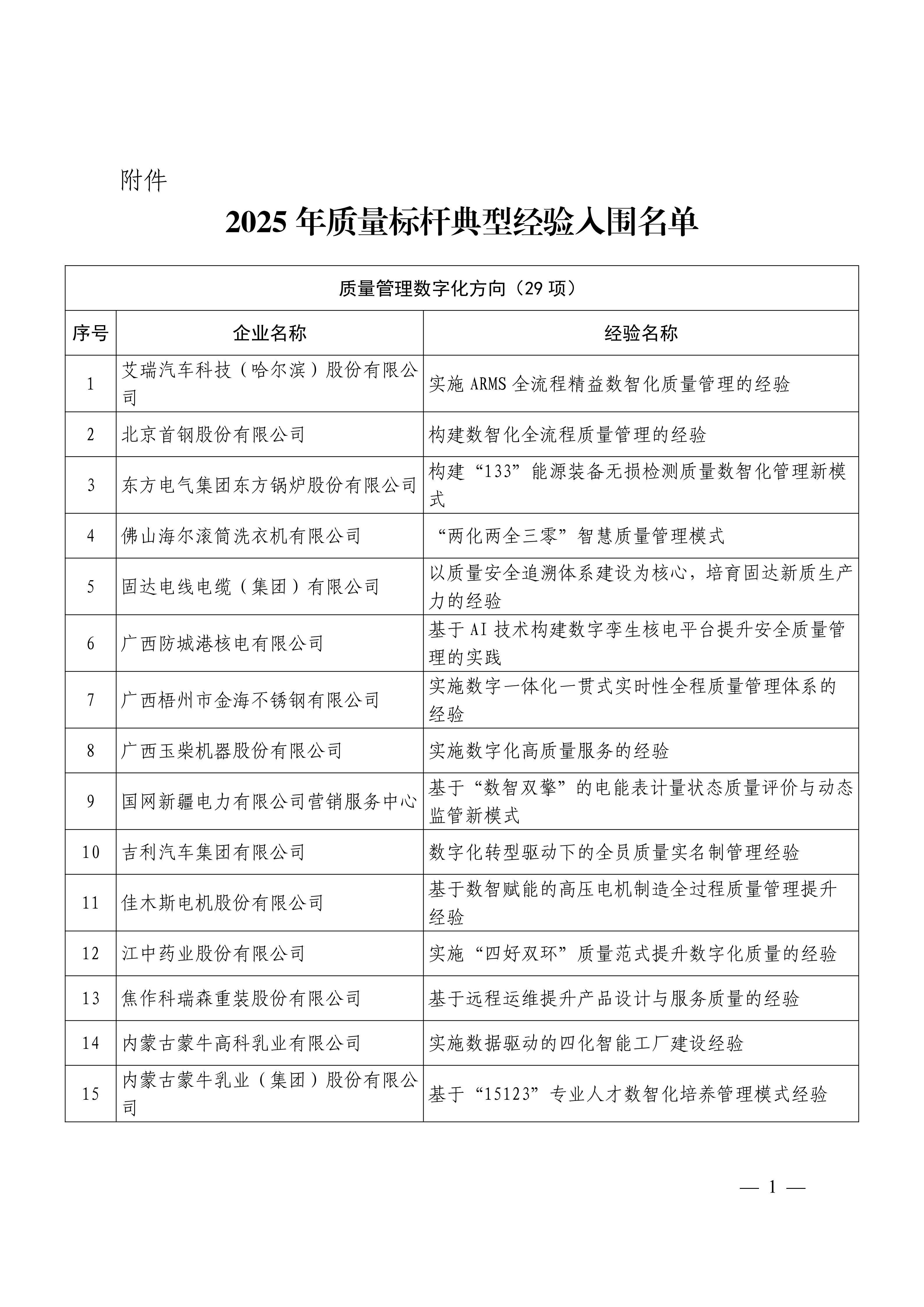 附件

2025 年质量标杆典型经验入围名单

| 质量管理数字化方向（29 项） | | |
|---|---|---|
| 序号 | 企业名称 | 经验名称 |
| 1 | 艾瑞汽车科技（哈尔滨）股份有限公司 | 实施 ARMS 全流程精益数智化质量管理的经验 |
| 2 | 北京首钢股份有限公司 | 构建数智化全流程质量管理的经验 |
| 3 | 东方电气集团东方锅炉股份有限公司 | 构建“133”能源装备无损检测质量数智化管理新模式 |
| 4 | 佛山海尔滚筒洗衣机有限公司 | “两化两全三零”智慧质量管理模式 |
| 5 | 固达电线电缆（集团）有限公司 | 以质量安全追溯体系建设为核心，培育固达新质生产力的经验 |
| 6 | 广西防城港核电有限公司 | 基于 AI 技术构建数字孪生核电平台提升安全质量管理的实践 |
| 7 | 广西梧州市金海不锈钢有限公司 | 实施数字一体化一贯式实时性全程质量管理体系的经验 |
| 8 | 广西玉柴机器股份有限公司 | 实施数字化高质量服务的经验 |
| 9 | 国网新疆电力有限公司营销服务中心 | 基于“数智双擎”的电能表计量状态质量评价与动态监管新模式 |
| 10 | 吉利汽车集团有限公司 | 数字化转型驱动下的全员质量实名制管理经验 |
| 11 | 佳木斯电机股份有限公司 | 基于数智赋能的高压电机制造全过程质量管理提升经验 |
| 12 | 江中药业股份有限公司 | 实施“四好双环”质量范式提升数字化质量的经验 |
| 13 | 焦作科瑞森重装股份有限公司 | 基于远程运维提升产品设计与服务质量的经验 |
| 14 | 内蒙古蒙牛高科乳业有限公司 | 实施数据驱动的四化智能工厂建设经验 |
| 15 | 内蒙古蒙牛乳业（集团）股份有限公司 | 基于“15123”专业人才数智化培养管理模式经验 |

— 1 —